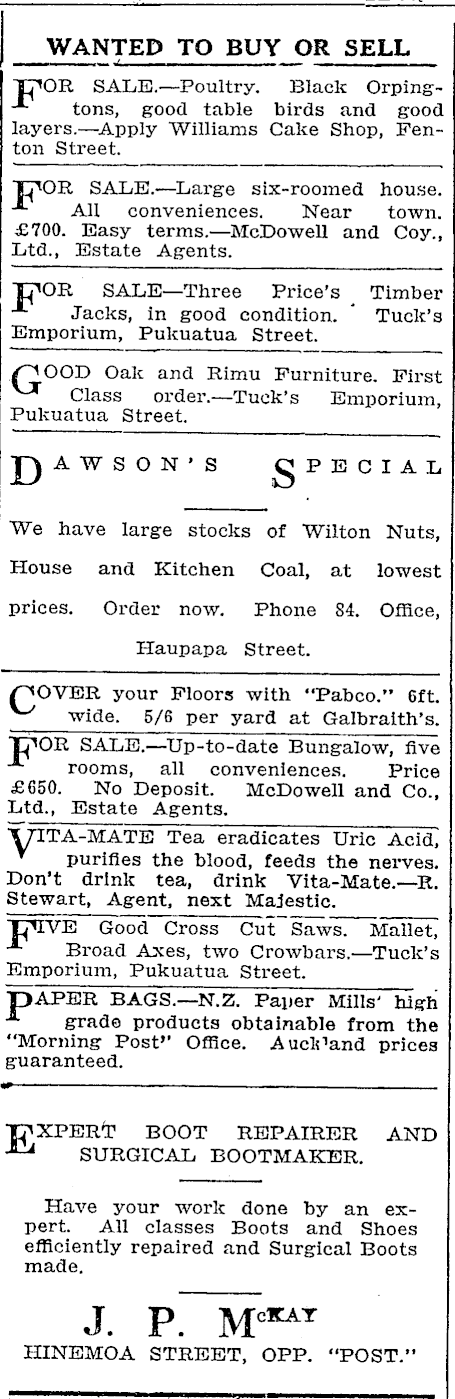 WANTED TO BUY OR SELL

FOR SALE.—Poultry. Black Orpingtons, good table birds and good layers.—Apply Williams Cake Shop, Fenton Street.

FOR SALE.—Large six-roomed house. All conveniences. Near town. £700. Easy terms.—McDowell and Coy., Ltd., Estate Agents.

FOR SALE—Three Price's Timber Jacks, in good condition. Tuck's Emporium, Pukuatua Street.

GOOD Oak and Rimu Furniture. First Class order.—Tuck's Emporium, Pukuatua Street.

DAWSON'S SPECIAL

We have large stocks of Wilton Nuts, House and Kitchen Coal, at lowest prices. Order now. Phone 84. Office, Haupapa Street.

COVER your Floors with "Pabco." 6ft. wide. 5/6 per yard at Galbraith's.

FOR SALE.—Up-to-date Bungalow, five rooms, all conveniences. Price £650. No Deposit. McDowell and Co., Ltd., Estate Agents.

VITA-MATE Tea eradicates Uric Acid, purifies the blood, feeds the nerves. Don't drink tea, drink Vita-Mate.—R. Stewart, Agent, next Majestic.

FIVE Good Cross Cut Saws. Mallet, Broad Axes, two Crowbars.—Tuck's Emporium, Pukuatua Street.

PAPER BAGS.—N.Z. Paper Mills' high grade products obtainable from the "Morning Post" Office. Auckland prices guaranteed.

EXPERT BOOT REPAIRER AND SURGICAL BOOTMAKER.

Have your work done by an expert. All classes Boots and Shoes efficiently repaired and Surgical Boots made.

J. P. McKAY

HINEMOA STREET, OPP. "POST."